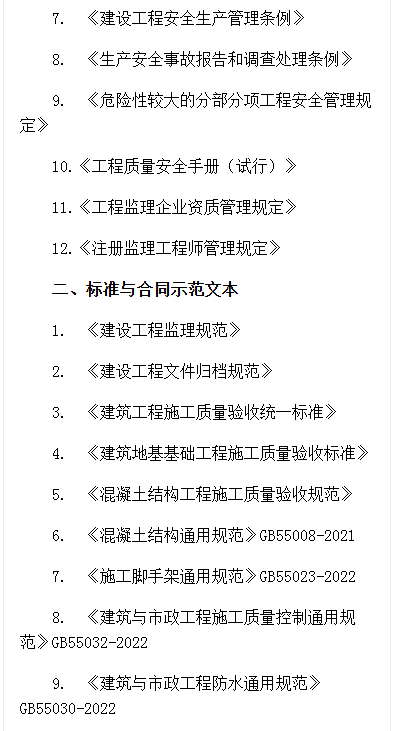 7. 《建设工程安全生产管理条例》

8. 《生产安全事故报告和调查处理条例》

9. 《危险性较大的分部分项工程安全管理规定》

10.《工程质量安全手册（试行）》

11.《工程监理企业资质管理规定》

12.《注册监理工程师管理规定》

二、标准与合同示范文本

1. 《建设工程监理规范》

2. 《建设工程文件归档规范》

3. 《建筑工程施工质量验收统一标准》

4. 《建筑地基基础工程施工质量验收标准》

5. 《混凝土结构工程施工质量验收规范》

6. 《混凝土结构通用规范》GB55008-2021

7. 《施工脚手架通用规范》GB55023-2022

8. 《建筑与市政工程施工质量控制通用规范》GB55032-2022

9. 《建筑与市政工程防水通用规范》GB55030-2022